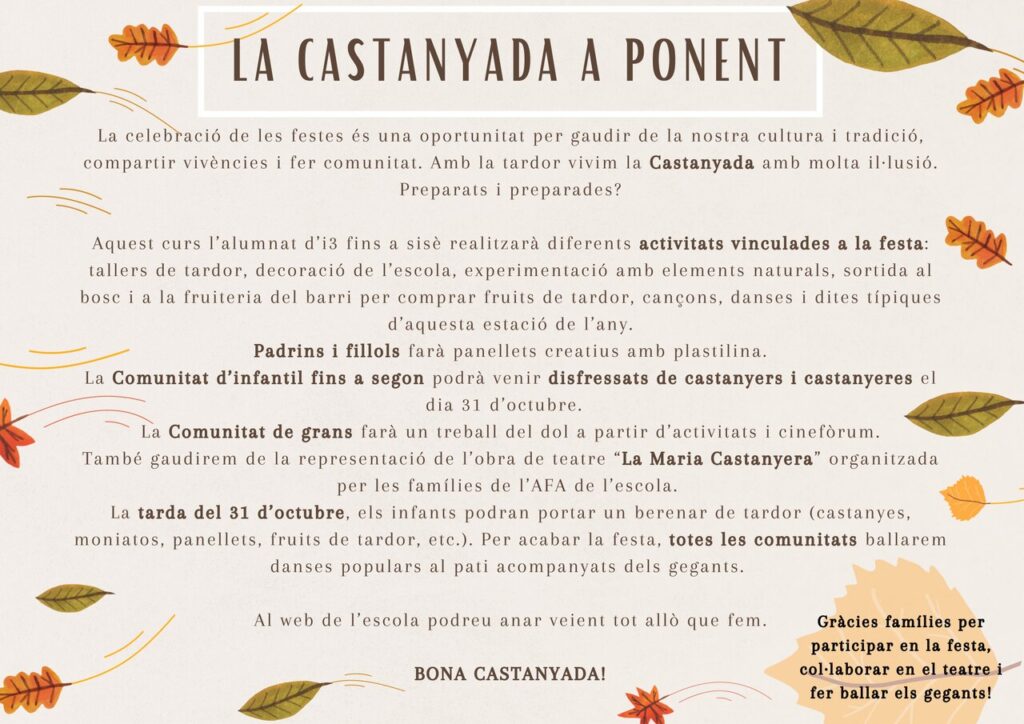 LA CASTANYADA A PONENT

La celebració de les festes és una oportunitat per gaudir de la nostra cultura i tradició, compartir vivències i fer comunitat. Amb la tardor vivim la Castanyada amb molta il·lusió. Preparats i preparades?

Aquest curs l'alumnat d'i3 fins a sisè realitzarà diferents activitats vinculades a la festa: tallers de tardor, decoració de l'escola, experimentació amb elements naturals, sortida al bosc i a la fruiteria del barri per comprar fruits de tardor, cançons, danses i dites típiques d'aquesta estació de l'any.

Padrins i fillols farà panellets creatius amb plastilina.

La Comunitat d'infantil fins a segon podrà venir disfressats de castanyers i castanyeres el dia 31 d'octubre.

La Comunitat de grans farà un treball del dol a partir d'activitats i cinefòrum.

També gaudirem de la representació de l'obra de teatre "La Maria Castanyera" organitzada per les famílies de l'AFA de l'escola.

La tarda del 31 d'octubre, els infants podran portar un berenar de tardor (castanyes, moniatos, panellets, fruits de tardor, etc.). Per acabar la festa, totes les comunitats ballarem danses populars al pati acompanyats dels gegants.

Al web de l'escola podreu anar veient tot allò que fem.

BONA CASTANYADA!

Gràcies famílies per participar en la festa, col·laborar en el teatre i fer ballar els gegants!